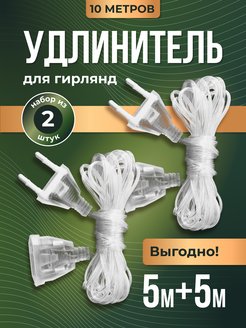 10 МЕТРОВ

УДЛИНИТЕЛЬ

для гирлянд

набор из
2
штук

Выгодно!

5м+5м